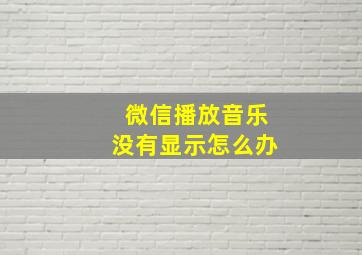 微信播放音乐
没有显示怎么办